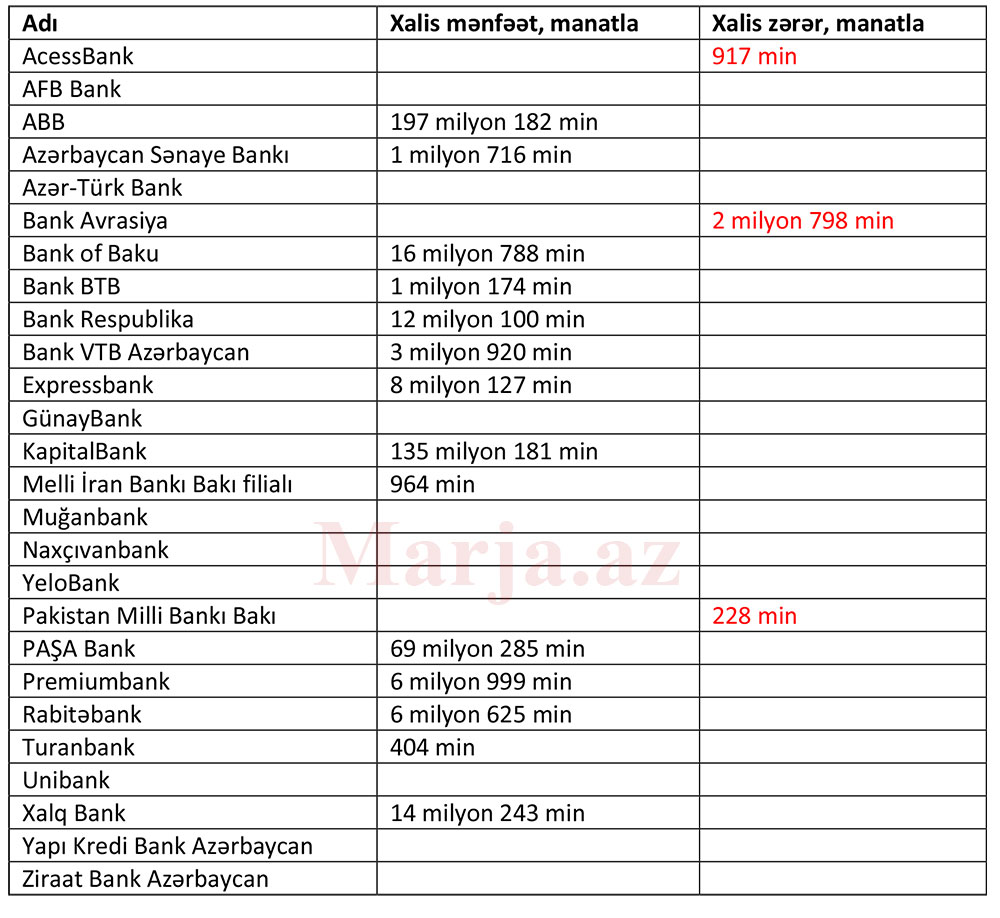 | Adı | Xalis mənfəət, manatla | Xalis zərər, manatla |
|---|---|---|
| AcessBank | | 917 min |
| AFB Bank | | |
| ABB | 197 milyon 182 min | |
| Azərbaycan Sənaye Bankı | 1 milyon 716 min | |
| Azər-Türk Bank | | |
| Bank Avrasiya | | 2 milyon 798 min |
| Bank of Baku | 16 milyon 788 min | |
| Bank BTB | 1 milyon 174 min | |
| Bank Respublika | 12 milyon 100 min | |
| Bank VTB Azərbaycan | 3 milyon 920 min | |
| Expressbank | 8 milyon 127 min | |
| GünayBank | | |
| KapitalBank | 135 milyon 181 min | |
| Melli İran Bankı Bakı filialı | 964 min | |
| Muğanbank | | |
| Naxçıvanbank | | |
| YeloBank | | |
| Pakistan Milli Bankı Bakı | | 228 min |
| PAŞA Bank | 69 milyon 285 min | |
| Premiumbank | 6 milyon 999 min | |
| Rabitəbank | 6 milyon 625 min | |
| Turanbank | 404 min | |
| Unibank | | |
| Xalq Bank | 14 milyon 243 min | |
| Yapı Kredi Bank Azərbaycan | | |
| Ziraat Bank Azərbaycan | | |

Marja.az